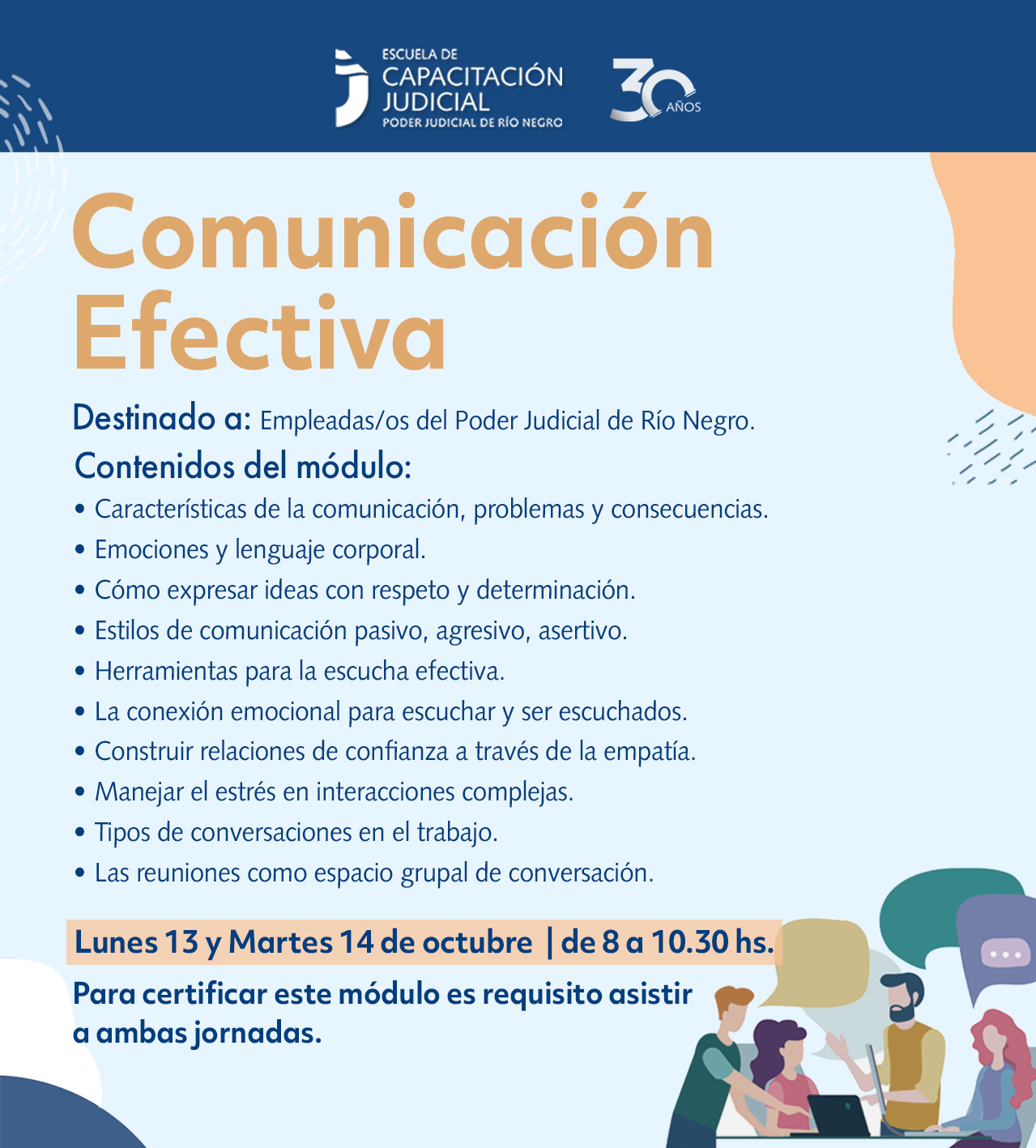 ESCUELA DE
CAPACITACIÓN
JUDICIAL
PODER JUDICIAL DE RÍO NEGRO

30 AÑOS

Comunicación Efectiva

Destinado a: Empleadas/os del Poder Judicial de Río Negro.

Contenidos del módulo:

• Características de la comunicación, problemas y consecuencias.
• Emociones y lenguaje corporal.
• Cómo expresar ideas con respeto y determinación.
• Estilos de comunicación pasivo, agresivo, asertivo.
• Herramientas para la escucha efectiva.
• La conexión emocional para escuchar y ser escuchados.
• Construir relaciones de confianza a través de la empatía.
• Manejar el estrés en interacciones complejas.
• Tipos de conversaciones en el trabajo.
• Las reuniones como espacio grupal de conversación.

Lunes 13 y Martes 14 de octubre | de 8 a 10.30 hs.

Para certificar este módulo es requisito asistir a ambas jornadas.